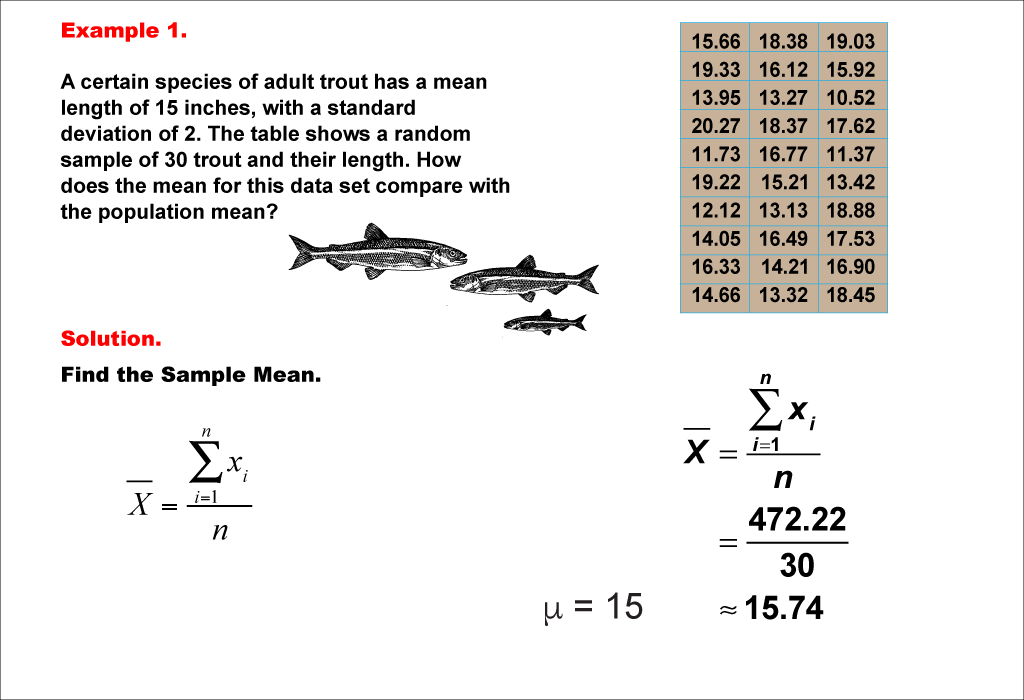 Example 1.

A certain species of adult trout has a mean length of 15 inches, with a standard deviation of 2. The table shows a random sample of 30 trout and their length. How does the mean for this data set compare with the population mean?

| 15.66 | 18.38 | 19.03 |
|---|---|---|
| 19.33 | 16.12 | 15.92 |
| 13.95 | 13.27 | 10.52 |
| 20.27 | 18.37 | 17.62 |
| 11.73 | 16.77 | 11.37 |
| 19.22 | 15.21 | 13.42 |
| 12.12 | 13.13 | 18.88 |
| 14.05 | 16.49 | 17.53 |
| 16.33 | 14.21 | 16.90 |
| 14.66 | 13.32 | 18.45 |

Solution.

Find the Sample Mean.

$\overline{X} = \frac{\sum_{i=1}^{n} x_i}{n}$

$\overline{X} = \frac{\sum_{i=1}^{n} x_i}{n}$

$= \frac{472.22}{30}$

$\mu = 15$

$\approx 15.74$